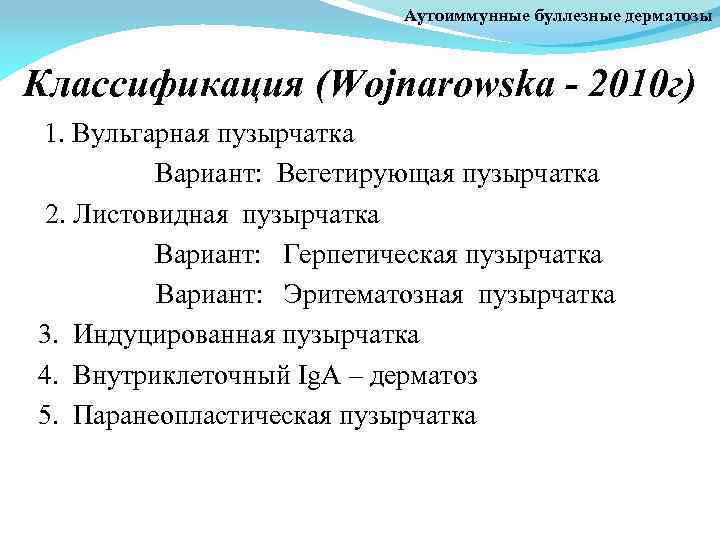 Аутоиммунные буллезные дерматозы

Классификация (Wojnarowska - 2010г)

1. Вульгарная пузырчатка

Вариант: Вегетирующая пузырчатка

2. Листовидная пузырчатка

Вариант: Герпетическая пузырчатка

Вариант: Эритематозная пузырчатка

3. Индуцированная пузырчатка

4. Внутриклеточный IgA – дерматоз

5. Паранеопластическая пузырчатка